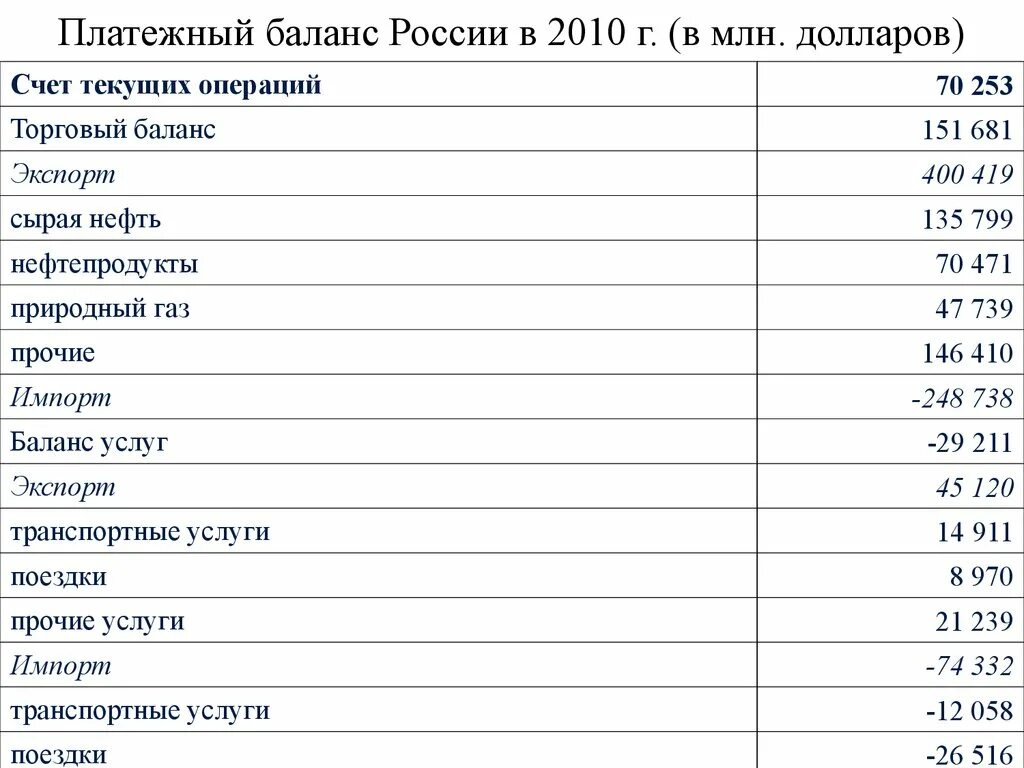 Платежный баланс России в 2010 г. (в млн. долларов)

| Счет текущих операций | 70 253 |
|---|---|
| Торговый баланс | 151 681 |
| Экспорт | 400 419 |
| сырая нефть | 135 799 |
| нефтепродукты | 70 471 |
| природный газ | 47 739 |
| прочие | 146 410 |
| Импорт | -248 738 |
| Баланс услуг | -29 211 |
| Экспорт | 45 120 |
| транспортные услуги | 14 911 |
| поездки | 8 970 |
| прочие услуги | 21 239 |
| Импорт | -74 332 |
| транспортные услуги | -12 058 |
| поездки | -26 516 |